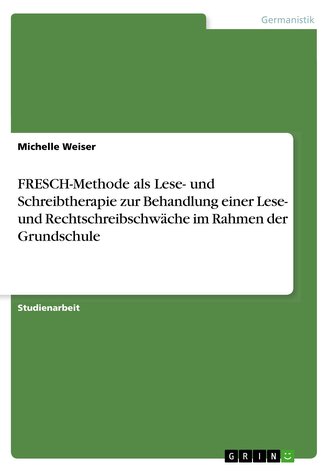 Germanistik

Michelle Weiser

FRESCH-Methode als Lese- und Schreibtherapie zur Behandlung einer Lese- und Rechtschreibschwäche im Rahmen der Grundschule

Studienarbeit

GRIN